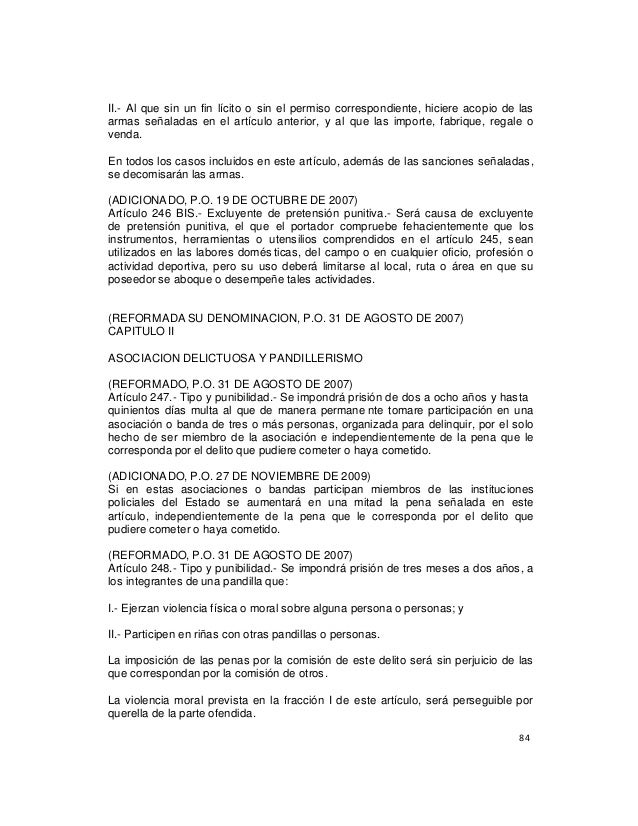 II.- Al que sin un fin lícito o sin el permiso correspondiente, hiciere acopio de las armas señaladas en el artículo anterior, y al que las importe, fabrique, regale o venda.

En todos los casos incluidos en este artículo, además de las sanciones señaladas, se decomisarán las armas.

(ADICIONADO, P.O. 19 DE OCTUBRE DE 2007)
Artículo 246 BIS.- Excluyente de pretensión punitiva.- Será causa de excluyente de pretensión punitiva, el que el portador compruebe fehacientemente que los instrumentos, herramientas o utensilios comprendidos en el artículo 245, sean utilizados en las labores domésticas, del campo o en cualquier oficio, profesión o actividad deportiva, pero su uso deberá limitarse al local, ruta o área en que su poseedor se aboque o desempeñe tales actividades.

(REFORMADA SU DENOMINACION, P.O. 31 DE AGOSTO DE 2007)
CAPITULO II

ASOCIACION DELICTUOSA Y PANDILLERISMO

(REFORMADO, P.O. 31 DE AGOSTO DE 2007)
Artículo 247.- Tipo y punibilidad.- Se impondrá prisión de dos a ocho años y hasta quinientos días multa al que de manera permanente tomare participación en una asociación o banda de tres o más personas, organizada para delinquir, por el solo hecho de ser miembro de la asociación e independientemente de la pena que le corresponda por el delito que pudiere cometer o haya cometido.

(ADICIONADO, P.O. 27 DE NOVIEMBRE DE 2009)
Si en estas asociaciones o bandas participan miembros de las instituciones policiales del Estado se aumentará en una mitad la pena señalada en este artículo, independientemente de la pena que le corresponda por el delito que pudiere cometer o haya cometido.

(REFORMADO, P.O. 31 DE AGOSTO DE 2007)
Artículo 248.- Tipo y punibilidad.- Se impondrá prisión de tres meses a dos años, a los integrantes de una pandilla que:

I.- Ejerzan violencia física o moral sobre alguna persona o personas; y

II.- Participen en riñas con otras pandillas o personas.

La imposición de las penas por la comisión de este delito será sin perjuicio de las que correspondan por la comisión de otros.

La violencia moral prevista en la fracción I de este artículo, será perseguible por querella de la parte ofendida.

84